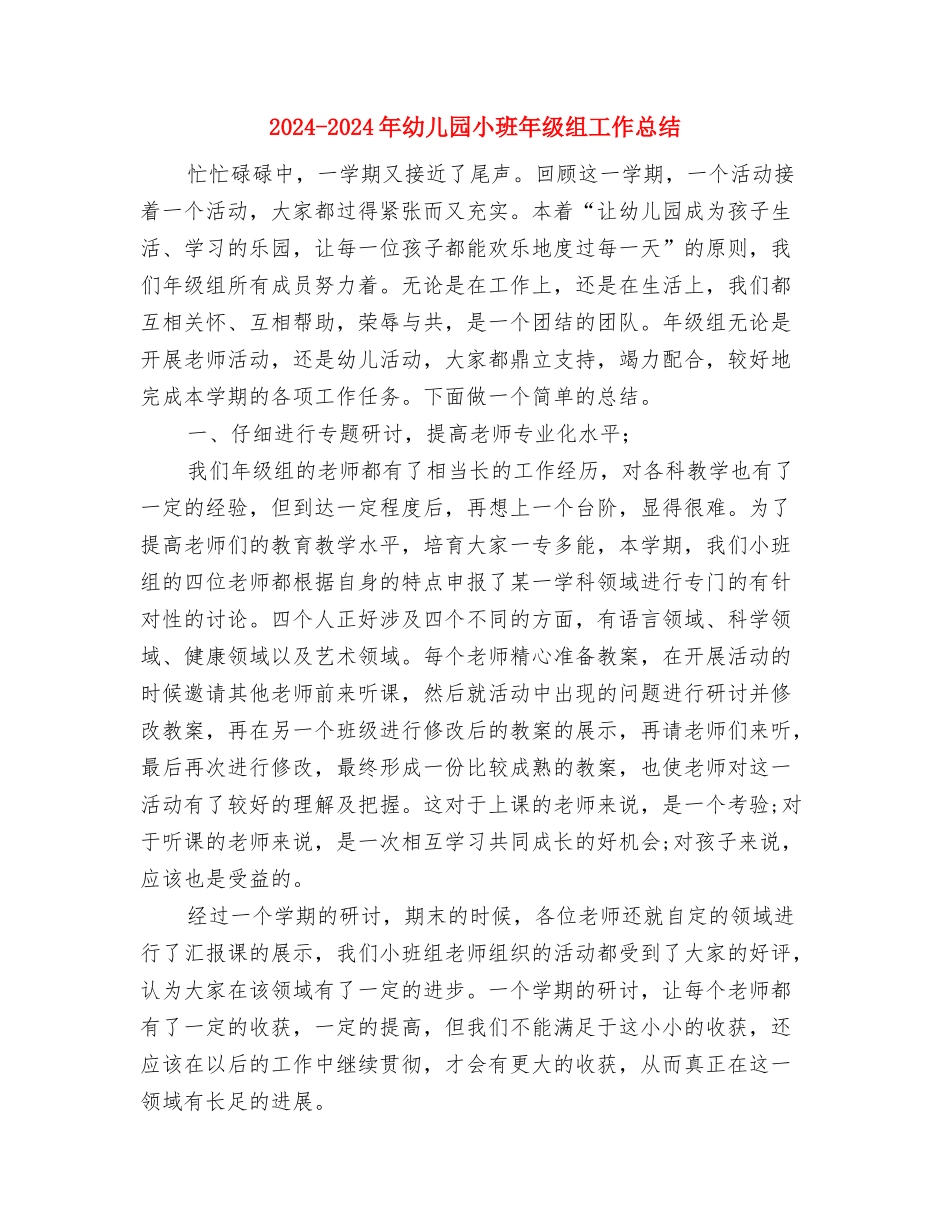 2024-2024年幼儿园小班年级组工作总结

忙忙碌碌中，一学期又接近了尾声。回顾这一学期，一个活动接着一个活动，大家都过得紧张而又充实。本着“让幼儿园成为孩子生活、学习的乐园，让每一位孩子都能欢乐地度过每一天”的原则，我们年级组所有成员努力着。无论是在工作上，还是在生活上，我们都互相关怀、互相帮助，荣辱与共，是一个团结的团队。年级组无论是开展老师活动，还是幼儿活动，大家都鼎立支持，竭力配合，较好地完成本学期的各项工作任务。下面做一个简单的总结。

一、仔细进行专题研讨，提高老师专业化水平;

我们年级组的老师都有了相当长的工作经历，对各科教学也有了一定的经验，但到达一定程度后，再想上一个台阶，显得很难。为了提高老师们的教育教学水平，培育大家一专多能，本学期，我们小班组的四位老师都根据自身的特点申报了某一学科领域进行专门的有针对性的讨论。四个人正好涉及四个不同的方面，有语言领域、科学领域、健康领域以及艺术领域。每个老师精心准备教案，在开展活动的时候邀请其他老师前来听课，然后就活动中出现的问题进行研讨并修改教案，再在另一个班级进行修改后的教案的展示，再请老师们来听，最后再次进行修改，最终形成一份比较成熟的教案，也使老师对这一活动有了较好的理解及把握。这对于上课的老师来说，是一个考验;对于听课的老师来说，是一次相互学习共同成长的好机会;对孩子来说，应该也是受益的。

经过一个学期的研讨，期末的时候，各位老师还就自定的领域进行了汇报课的展示，我们小班组老师组织的活动都受到了大家的好评，认为大家在该领域有了一定的进步。一个学期的研讨，让每个老师都有了一定的收获，一定的提高，但我们不能满足于这小小的收获，还应该在以后的工作中继续贯彻，才会有更大的收获，从而真正在这一领域有长足的进展。